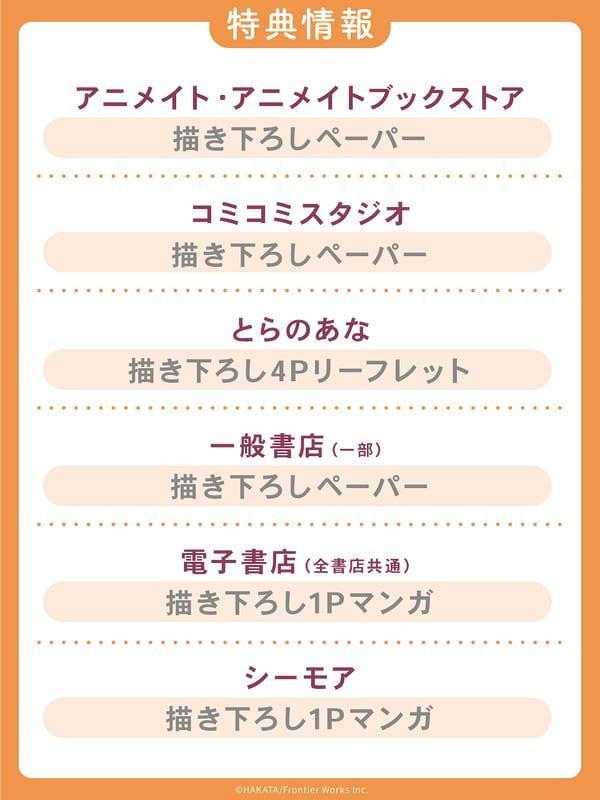 特典情報

アニメイト・アニメイトブックストア
描き下ろしペーパー

コミコミスタジオ
描き下ろしペーパー

とらのあな
描き下ろし4Pリーフレット

一般書店（一部）
描き下ろしペーパー

電子書店（全書店共通）
描き下ろし1Pマンガ

シーモア
描き下ろし1Pマンガ

©HAKATA/Frontier Works Inc.